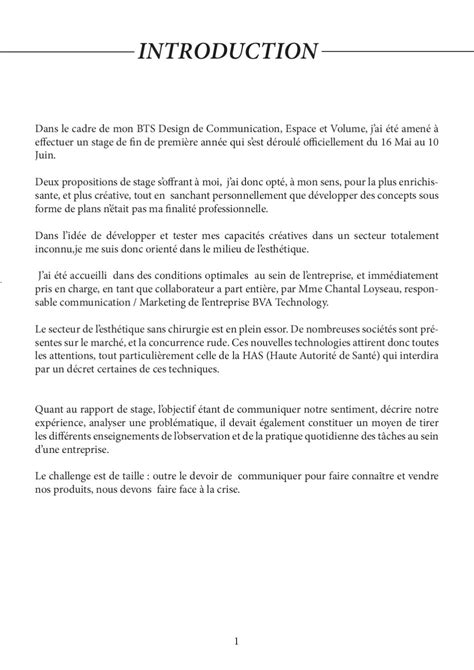 INTRODUCTION

Dans le cadre de mon BTS Design de Communication, Espace et Volume, j'ai été amené à effectuer un stage de fin de première année qui s'est déroulé officiellement du 16 Mai au 10 Juin.

Deux propositions de stage s'offrant à moi, j'ai donc opté, à mon sens, pour la plus enrichissante, et plus créative, tout en sanchant personnellement que développer des concepts sous forme de plans n'était pas ma finalité professionnelle.

Dans l'idée de développer et tester mes capacités créatives dans un secteur totalement inconnu,je me suis donc orienté dans le milieu de l'esthétique.

J'ai été accueilli dans des conditions optimales au sein de l'entreprise, et immédiatement pris en charge, en tant que collaborateur a part entière, par Mme Chantal Loyseau, responsable communication / Marketing de l'entreprise BVA Technology.

Le secteur de l'esthétique sans chirurgie est en plein essor. De nombreuses sociétés sont présentes sur le marché, et la concurrence rude. Ces nouvelles technologies attirent donc toutes les attentions, tout particulièrement celle de la HAS (Haute Autorité de Santé) qui interdira par un décret certaines de ces techniques.

Quant au rapport de stage, l'objectif étant de communiquer notre sentiment, décrire notre expérience, analyser une problématique, il devait également constituer un moyen de tirer les différents enseignements de l'observation et de la pratique quotidienne des tâches au sein d'une entreprise.

Le challenge est de taille : outre le devoir de communiquer pour faire connaître et vendre nos produits, nous devons faire face à la crise.

1